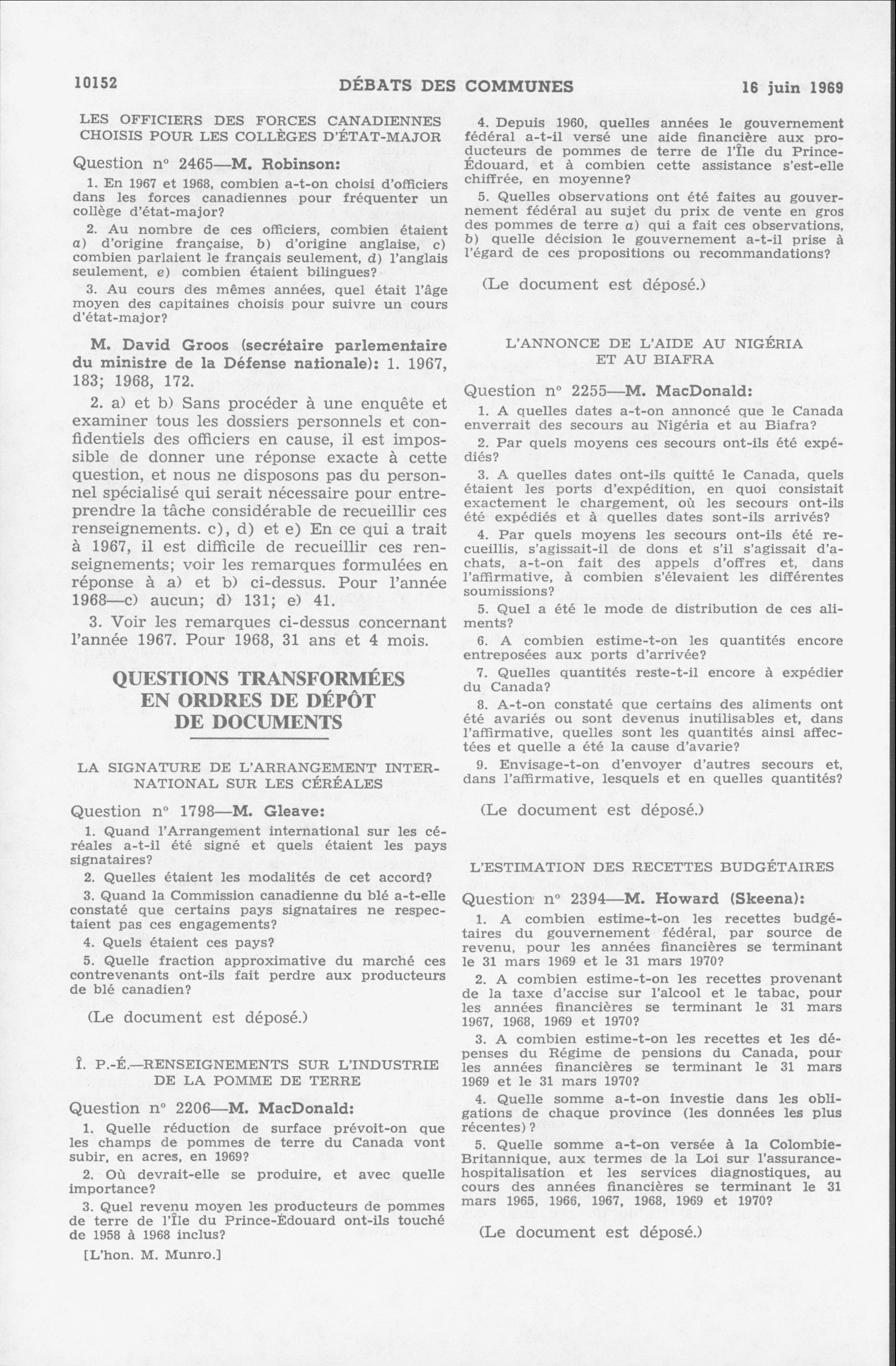 10152 DÉBATS DES COMMUNES 16 juin 1969

LES OFFICIERS DES FORCES CANADIENNES CHOISIS POUR LES COLLÈGES D'ÉTAT-MAJOR

Question nº 2465—M. Robinson:

1. En 1967 et 1968, combien a-t-on choisi d'officiers dans les forces canadiennes pour fréquenter un collège d'état-major?

2. Au nombre de ces officiers, combien étaient a) d'origine française, b) d'origine anglaise, c) combien parlaient le français seulement, d) l'anglais seulement, e) combien étaient bilingues?

3. Au cours des mêmes années, quel était l'âge moyen des capitaines choisis pour suivre un cours d'état-major?

M. David Groos (secrétaire parlementaire du ministre de la Défense nationale): 1. 1967, 183; 1968, 172.

2. a) et b) Sans procéder à une enquête et examiner tous les dossiers personnels et confidentiels des officiers en cause, il est impossible de donner une réponse exacte à cette question, et nous ne disposons pas du personnel spécialisé qui serait nécessaire pour entreprendre la tâche considérable de recueillir ces renseignements. c), d) et e) En ce qui a trait à 1967, il est difficile de recueillir ces renseignements; voir les remarques formulées en réponse à a) et b) ci-dessus. Pour l'année 1968—c) aucun; d) 131; e) 41.

3. Voir les remarques ci-dessus concernant l'année 1967. Pour 1968, 31 ans et 4 mois.

QUESTIONS TRANSFORMÉES EN ORDRES DE DÉPÔT DE DOCUMENTS

LA SIGNATURE DE L'ARRANGEMENT INTERNATIONAL SUR LES CÉRÉALES

Question nº 1798—M. Gleave:

1. Quand l'Arrangement international sur les céréales a-t-il été signé et quels étaient les pays signataires?

2. Quelles étaient les modalités de cet accord?

3. Quand la Commission canadienne du blé a-t-elle constaté que certains pays signataires ne respectaient pas ces engagements?

4. Quels étaient ces pays?

5. Quelle fraction approximative du marché ces contrevenants ont-ils fait perdre aux producteurs de blé canadien?

(Le document est déposé.)

Î. P.-É.—RENSEIGNEMENTS SUR L'INDUSTRIE DE LA POMME DE TERRE

Question nº 2206—M. MacDonald:

1. Quelle réduction de surface prévoit-on que les champs de pommes de terre du Canada vont subir, en acres, en 1969?

2. Où devrait-elle se produire, et avec quelle importance?

3. Quel revenu moyen les producteurs de pommes de terre de l'Île du Prince-Édouard ont-ils touché de 1958 à 1968 inclus?

[L'hon. M. Munro.]

4. Depuis 1960, quelles années le gouvernement fédéral a-t-il versé une aide financière aux producteurs de pommes de terre de l'Île du Prince-Édouard, et à combien cette assistance s'est-elle chiffrée, en moyenne?

5. Quelles observations ont été faites au gouvernement fédéral au sujet du prix de vente en gros des pommes de terre a) qui a fait ces observations, b) quelle décision le gouvernement a-t-il prise à l'égard de ces propositions ou recommandations?

(Le document est déposé.)

L'ANNONCE DE L'AIDE AU NIGÉRIA ET AU BIAFRA

Question nº 2255—M. MacDonald:

1. A quelles dates a-t-on annoncé que le Canada enverrait des secours au Nigéria et au Biafra?

2. Par quels moyens ces secours ont-ils été expédiés?

3. A quelles dates ont-ils quitté le Canada, quels étaient les ports d'expédition, en quoi consistait exactement le chargement, où les secours ont-ils été expédiés et à quelles dates sont-ils arrivés?

4. Par quels moyens les secours ont-ils été recueillis, s'agissait-il de dons et s'il s'agissait d'achats, a-t-on fait des appels d'offres et, dans l'affirmative, à combien s'élevaient les différentes soumissions?

5. Quel a été le mode de distribution de ces aliments?

6. A combien estime-t-on les quantités encore entreposées aux ports d'arrivée?

7. Quelles quantités reste-t-il encore à expédier du Canada?

8. A-t-on constaté que certains des aliments ont été avariés ou sont devenus inutilisables et, dans l'affirmative, quelles sont les quantités ainsi affectées et quelle a été la cause d'avarie?

9. Envisage-t-on d'envoyer d'autres secours et, dans l'affirmative, lesquels et en quelles quantités?

(Le document est déposé.)

L'ESTIMATION DES RECETTES BUDGÉTAIRES

Question nº 2394—M. Howard (Skeena):

1. A combien estime-t-on les recettes budgétaires du gouvernement fédéral, par source de revenu, pour les années financières se terminant le 31 mars 1969 et le 31 mars 1970?

2. A combien estime-t-on les recettes provenant de la taxe d'accise sur l'alcool et le tabac, pour les années financières se terminant le 31 mars 1967, 1968, 1969 et 1970?

3. A combien estime-t-on les recettes et les dépenses du Régime de pensions du Canada, pour les années financières se terminant le 31 mars 1969 et le 31 mars 1970?

4. Quelle somme a-t-on investie dans les obligations de chaque province (les données les plus récentes)?

5. Quelle somme a-t-on versée à la Colombie-Britannique, aux termes de la Loi sur l'assurance-hospitalisation et les services diagnostiques, au cours des années financières se terminant le 31 mars 1965, 1966, 1967, 1968, 1969 et 1970?

(Le document est déposé.)